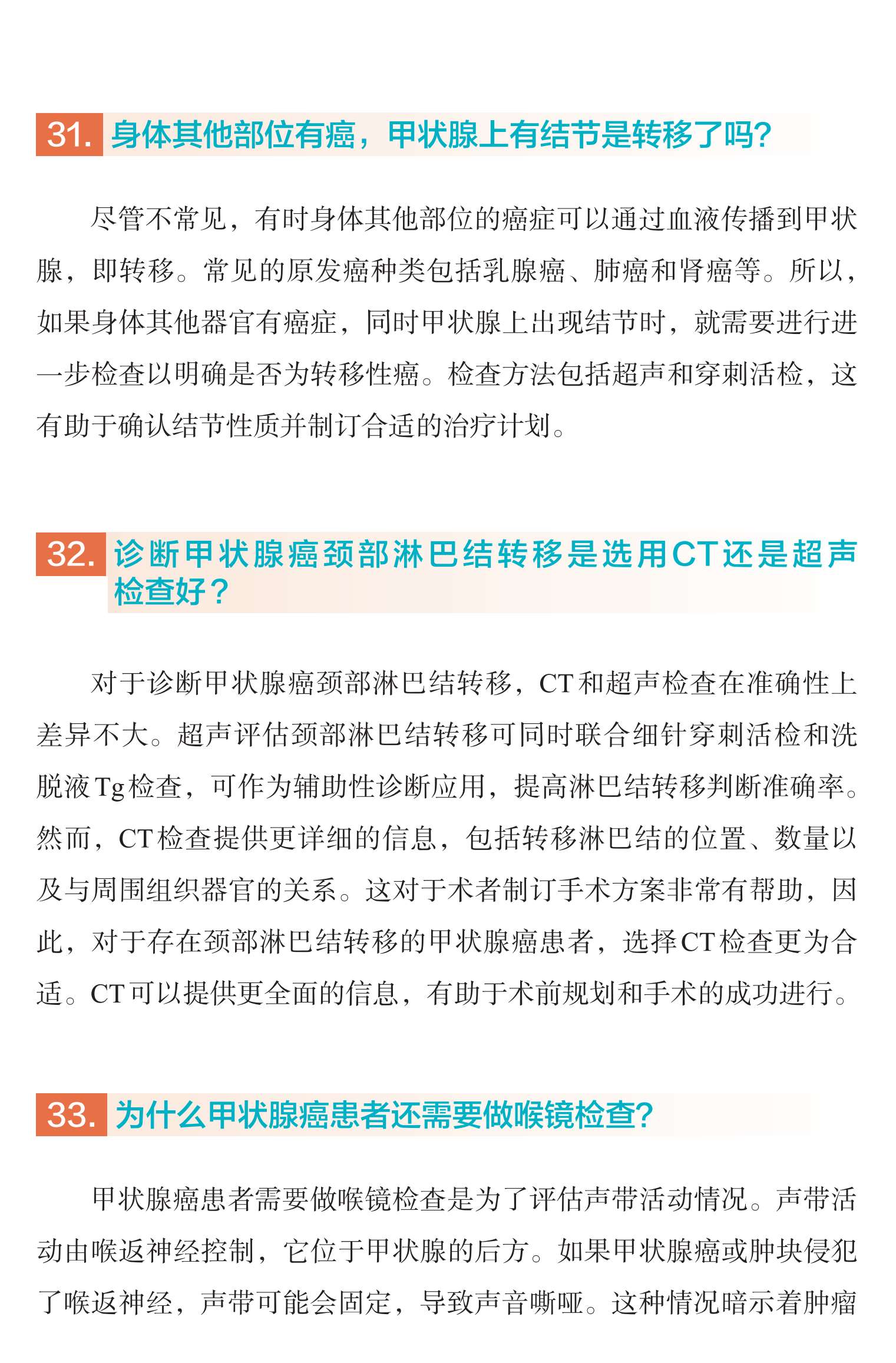 31. 身体其他部位有癌，甲状腺上有结节是转移了吗？

尽管不常见，有时身体其他部位的癌症可以通过血液传播到甲状腺，即转移。常见的原发癌种类包括乳腺癌、肺癌和肾癌等。所以，如果身体其他器官有癌症，同时甲状腺上出现结节时，就需要进行进一步检查以明确是否为转移性癌。检查方法包括超声和穿刺活检，这有助于确认结节性质并制订合适的治疗计划。

32. 诊断甲状腺癌颈部淋巴结转移是选用CT还是超声检查好？

对于诊断甲状腺癌颈部淋巴结转移，CT和超声检查在准确性上差异不大。超声评估颈部淋巴结转移可同时联合细针穿刺活检和洗脱液Tg检查，可作为辅助性诊断应用，提高淋巴结转移判断准确率。然而，CT检查提供更详细的信息，包括转移淋巴结的位置、数量以及与周围组织器官的关系。这对于术者制订手术方案非常有帮助，因此，对于存在颈部淋巴结转移的甲状腺癌患者，选择CT检查更为合适。CT可以提供更全面的信息，有助于术前规划和手术的成功进行。

33. 为什么甲状腺癌患者还需要做喉镜检查？

甲状腺癌患者需要做喉镜检查是为了评估声带活动情况。声带活动由喉返神经控制，它位于甲状腺的后方。如果甲状腺癌或肿块侵犯了喉返神经，声带可能会固定，导致声音嘶哑。这种情况暗示着肿瘤